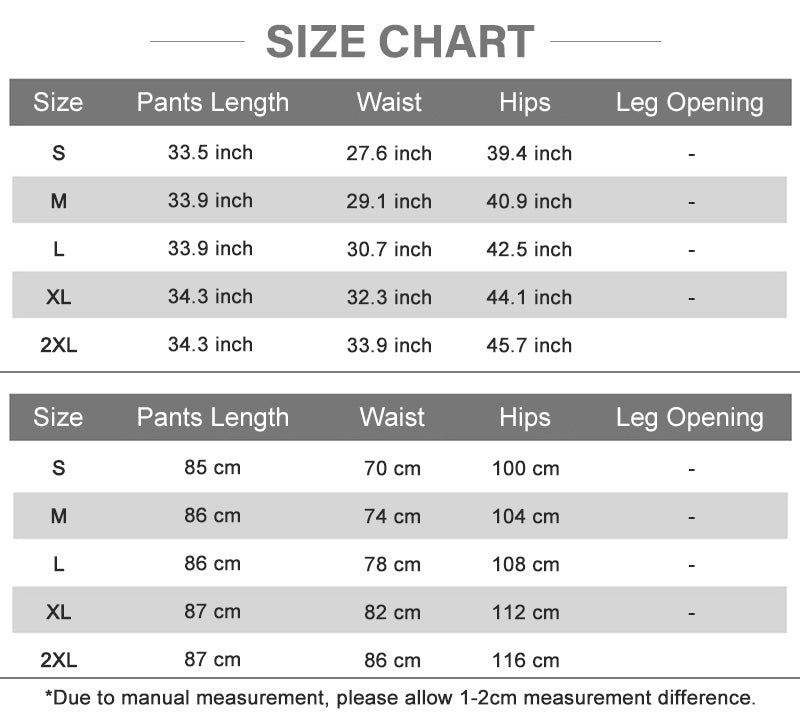 SIZE CHART

| Size | Pants Length | Waist | Hips | Leg Opening |
|---|---|---|---|---|
| S | 33.5 inch | 27.6 inch | 39.4 inch | - |
| M | 33.9 inch | 29.1 inch | 40.9 inch | - |
| L | 33.9 inch | 30.7 inch | 42.5 inch | - |
| XL | 34.3 inch | 32.3 inch | 44.1 inch | - |
| 2XL | 34.3 inch | 33.9 inch | 45.7 inch | |

| Size | Pants Length | Waist | Hips | Leg Opening |
|---|---|---|---|---|
| S | 85 cm | 70 cm | 100 cm | - |
| M | 86 cm | 74 cm | 104 cm | - |
| L | 86 cm | 78 cm | 108 cm | - |
| XL | 87 cm | 82 cm | 112 cm | - |
| 2XL | 87 cm | 86 cm | 116 cm | |

*Due to manual measurement, please allow 1-2cm measurement difference.